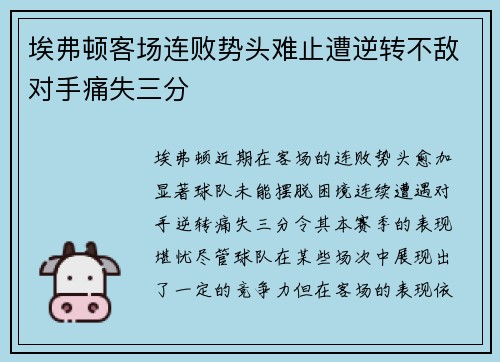 埃弗顿客场连败势头难止遭逆转不敌对手痛失三分

埃弗顿近期在客场的连败势头愈加显著球队未能摆脱困境连续遭遇对手逆转痛失三分令其本赛季的表现堪忧尽管球队在某些场次中展现出了一定的竞争力但在客场的表现依